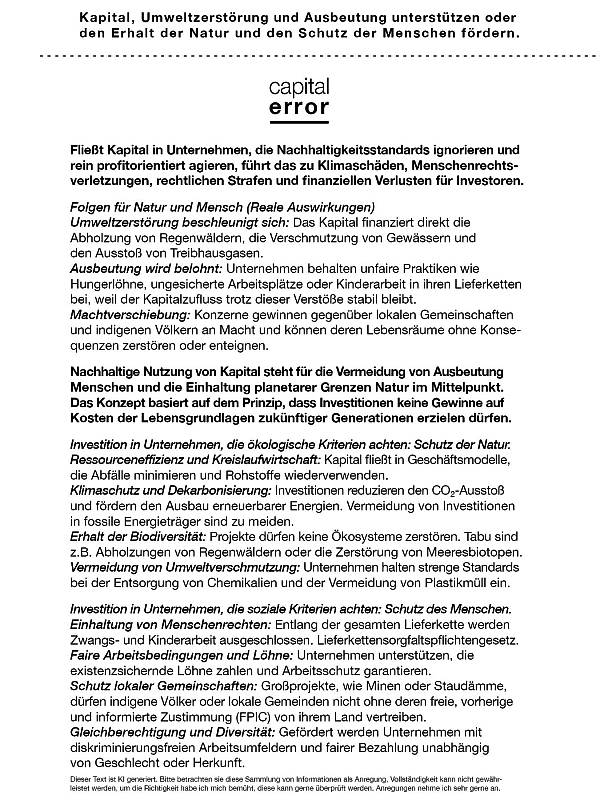 Kapital, Umweltzerstörung und Ausbeutung unterstützen oder den Erhalt der Natur und den Schutz der Menschen fördern.

capital
error

Fließt Kapital in Unternehmen, die Nachhaltigkeitsstandards ignorieren und rein profitorientiert agieren, führt das zu Klimaschäden, Menschenrechtsverletzungen, rechtlichen Strafen und finanziellen Verlusten für Investoren.

Folgen für Natur und Mensch (Reale Auswirkungen)
Umweltzerstörung beschleunigt sich: Das Kapital finanziert direkt die Abholzung von Regenwäldern, die Verschmutzung von Gewässern und den Ausstoß von Treibhausgasen.
Ausbeutung wird belohnt: Unternehmen behalten unfaire Praktiken wie Hungerlöhne, ungesicherte Arbeitsplätze oder Kinderarbeit in ihren Lieferketten bei, weil der Kapitalzufluss trotz dieser Verstöße stabil bleibt.
Machtverschiebung: Konzerne gewinnen gegenüber lokalen Gemeinschaften und indigenen Völkern an Macht und können deren Lebensräume ohne Konsequenzen zerstören oder enteignen.

Nachhaltige Nutzung von Kapital steht für die Vermeidung von Ausbeutung Menschen und die Einhaltung planetarer Grenzen Natur im Mittelpunkt. Das Konzept basiert auf dem Prinzip, dass Investitionen keine Gewinne auf Kosten der Lebensgrundlagen zukünftiger Generationen erzielen dürfen.

Investition in Unternehmen, die ökologische Kriterien achten: Schutz der Natur.
Ressourceneffizienz und Kreislaufwirtschaft: Kapital fließt in Geschäftsmodelle, die Abfälle minimieren und Rohstoffe wiederverwenden.
Klimaschutz und Dekarbonisierung: Investitionen reduzieren den $CO_2$-Ausstoß und fördern den Ausbau erneuerbarer Energien. Vermeidung von Investitionen in fossile Energieträger sind zu meiden.
Erhalt der Biodiversität: Projekte dürfen keine Ökosysteme zerstören. Tabu sind z.B. Abholzungen von Regenwäldern oder die Zerstörung von Meeresbiotopen.
Vermeidung von Umweltverschmutzung: Unternehmen halten strenge Standards bei der Entsorgung von Chemikalien und der Vermeidung von Plastikmüll ein.

Investition in Unternehmen, die soziale Kriterien achten: Schutz des Menschen.
Einhaltung von Menschenrechten: Entlang der gesamten Lieferkette werden Zwangs- und Kinderarbeit ausgeschlossen. Lieferkettensorgfaltspflichtengesetz.
Faire Arbeitsbedingungen und Löhne: Unternehmen unterstützen, die existenzsichernde Löhne zahlen und Arbeitsschutz garantieren.
Schutz lokaler Gemeinschaften: Großprojekte, wie Minen oder Staudämme, dürfen indigene Völker oder lokale Gemeinden nicht ohne deren freie, vorherige und informierte Zustimmung (FPIC) von ihrem Land vertreiben.
Gleichberechtigung und Diversität: Gefördert werden Unternehmen mit diskriminierungsfreien Arbeitsumfeldern und fairer Bezahlung unabhängig von Geschlecht oder Herkunft.

Dieser Text ist KI generiert. Bitte betrachten sie diese Sammlung von Informationen als Anregung. Vollständigkeit kann nicht gewährleistet werden, um die Richtigkeit habe ich mich bemüht, diese kann gerne überprüft werden. Anregungen nehme ich sehr gerne an.